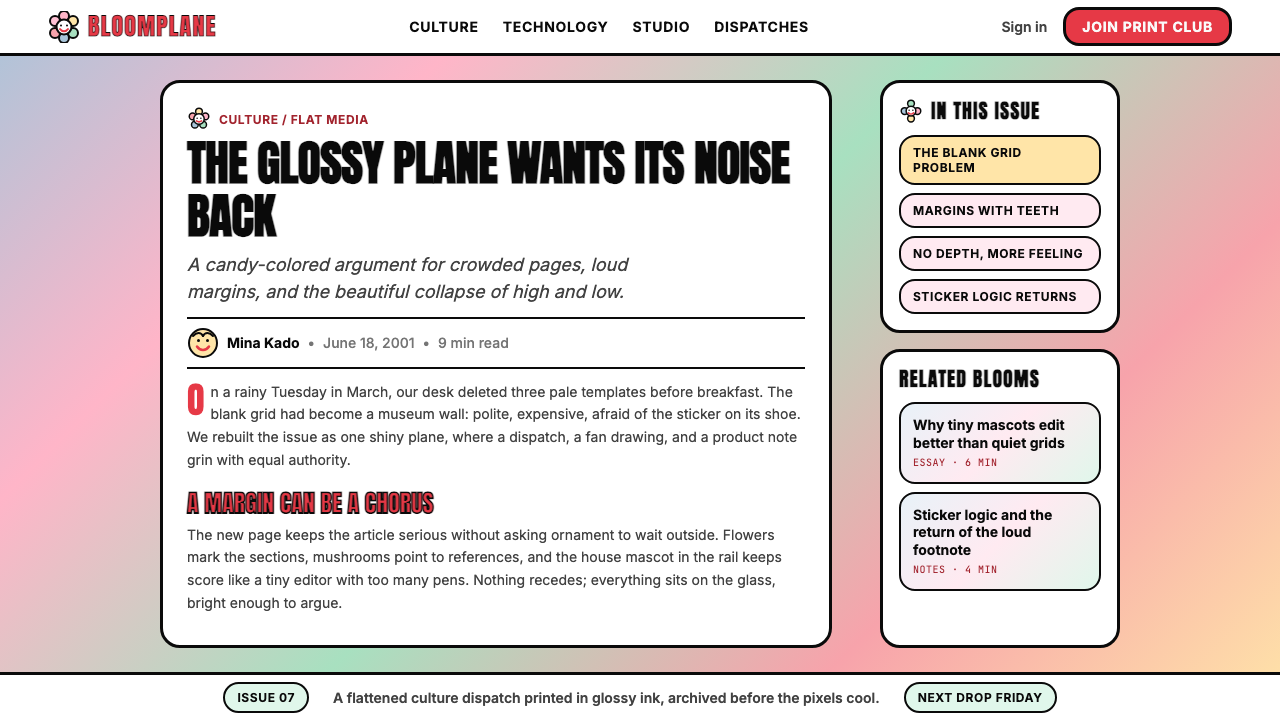 BLOOMPLANE

CULTURE TECHNOLOGY STUDIO DISPATCHES

Sign in JOIN PRINT CLUB

CULTURE / FLAT MEDIA

THE GLOSSY PLANE WANTS ITS NOISE BACK

A candy-colored argument for crowded pages, loud margins, and the beautiful collapse of high and low.

Mina Kado • June 18, 2001 • 9 min read

On a rainy Tuesday in March, our desk deleted three pale templates before breakfast. The blank grid had become a museum wall: polite, expensive, afraid of the sticker on its shoe. We rebuilt the issue as one shiny plane, where a dispatch, a fan drawing, and a product note grin with equal authority.

A MARGIN CAN BE A CHORUS

The new page keeps the article serious without asking ornament to wait outside. Flowers mark the sections, mushrooms point to references, and the house mascot in the rail keeps score like a tiny editor with too many pens. Nothing recedes; everything sits on the glass, bright enough to argue.

IN THIS ISSUE

THE BLANK GRID PROBLEM

MARGINS WITH TEETH

NO DEPTH, MORE FEELING

STICKER LOGIC RETURNS

RELATED BLOOMS

Why tiny mascots edit better than quiet grids
ESSAY · 6 MIN

Sticker logic and the return of the loud footnote
NOTES · 4 MIN

ISSUE 07 A flattened culture dispatch printed in glossy ink, archived before the pixels cool. NEXT DROP FRIDAY